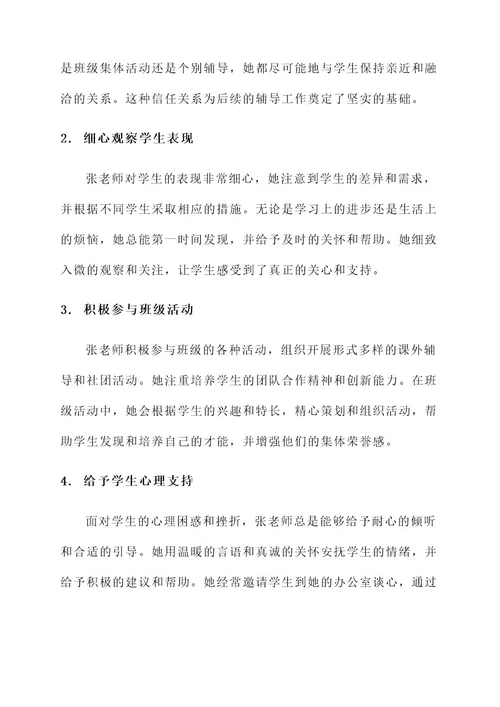 是班级集体活动还是个别辅导，她都尽可能地与学生保持亲近和融洽的关系。这种信任关系为后续的辅导工作奠定了坚实的基础。

2. 细心观察学生表现

张老师对学生的表现非常细心，她注意到学生的差异和需求，并根据不同学生采取相应的措施。无论是学习上的进步还是生活上的烦恼，她总能第一时间发现，并给予及时的关怀和帮助。她细致入微的观察和关注，让学生感受到了真正的关心和支持。

3. 积极参与班级活动

张老师积极参与班级的各种活动，组织开展形式多样的课外辅导和社团活动。她注重培养学生的团队合作精神和创新能力。在班级活动中，她会根据学生的兴趣和特长，精心策划和组织活动，帮助学生发现和培养自己的才能，并增强他们的集体荣誉感。

4. 给予学生心理支持

面对学生的心理困惑和挫折，张老师总是能够给予耐心的倾听和合适的引导。她用温暖的言语和真诚的关怀安抚学生的情绪，并给予积极的建议和帮助。她经常邀请学生到她的办公室谈心，通过